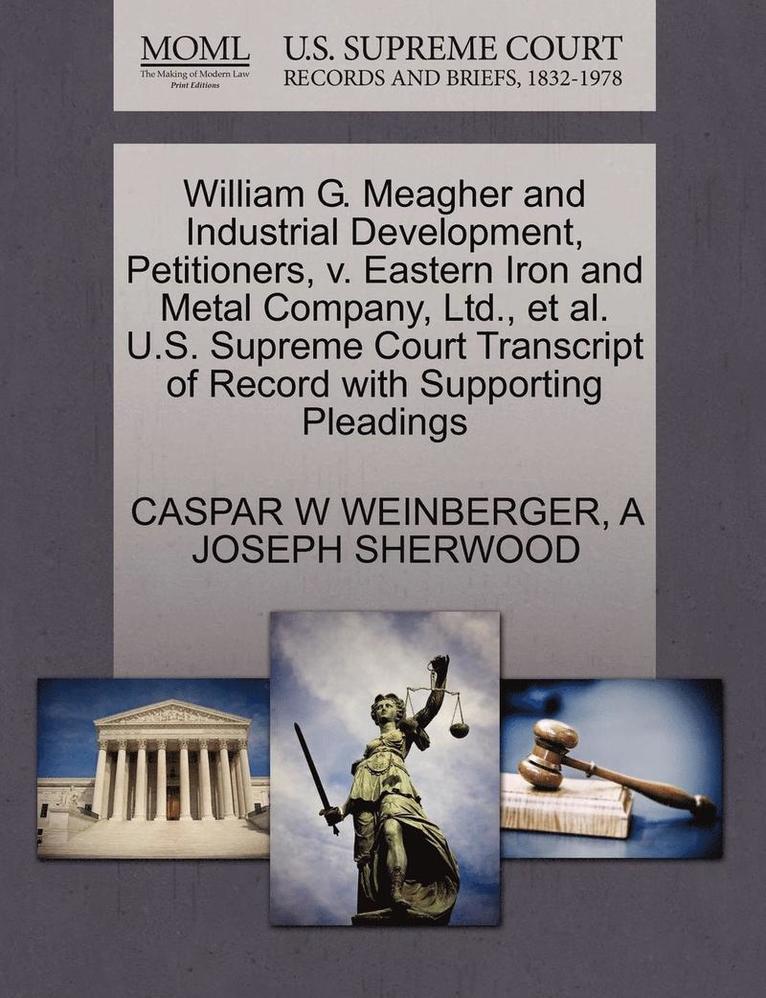 MOML
The Making of Modern Law
Print Editions

U.S. SUPREME COURT
RECORDS AND BRIEFS, 1832-1978

William G. Meagher and Industrial Development, Petitioners, v. Eastern Iron and Metal Company, Ltd., et al. U.S. Supreme Court Transcript of Record with Supporting Pleadings

CASPAR W WEINBERGER, A JOSEPH SHERWOOD